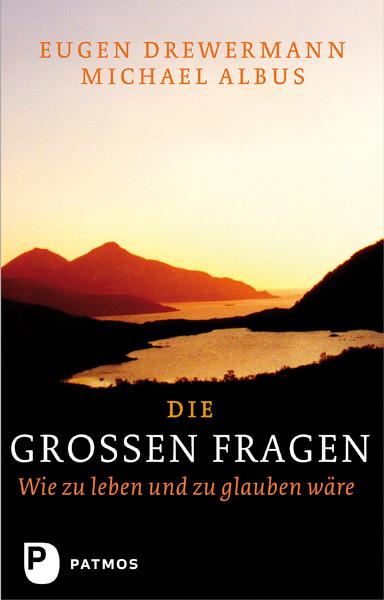 EUGEN DREWERMANN
MICHAEL ALBUS

DIE
GROSSEN FRAGEN
Wie zu leben und zu glauben wäre

P
PATMOS